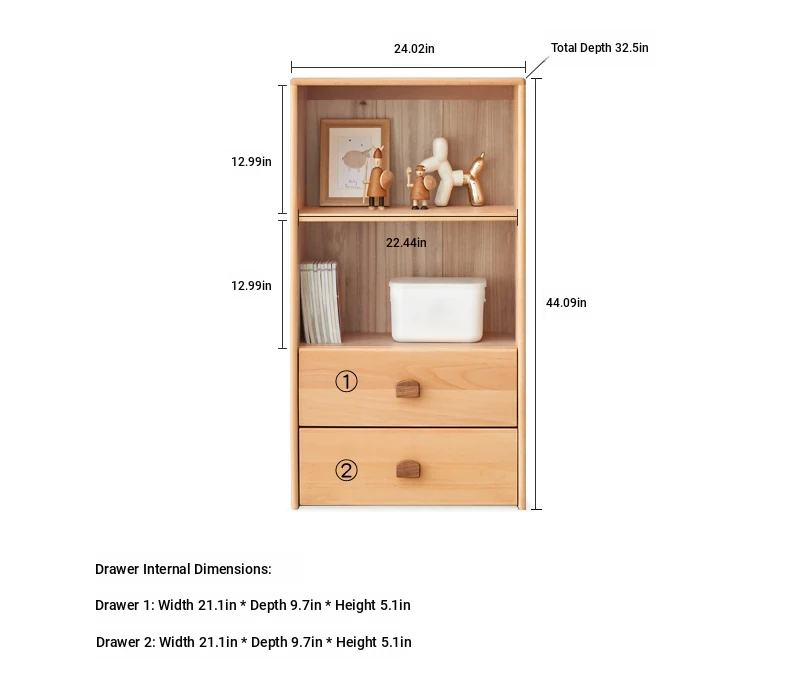 24.02in

Total Depth 32.5in

12.99in

22.44in

12.99in

44.09in

①

②

Drawer Internal Dimensions:

Drawer 1: Width 21.1in * Depth 9.7in * Height 5.1in

Drawer 2: Width 21.1in * Depth 9.7in * Height 5.1in